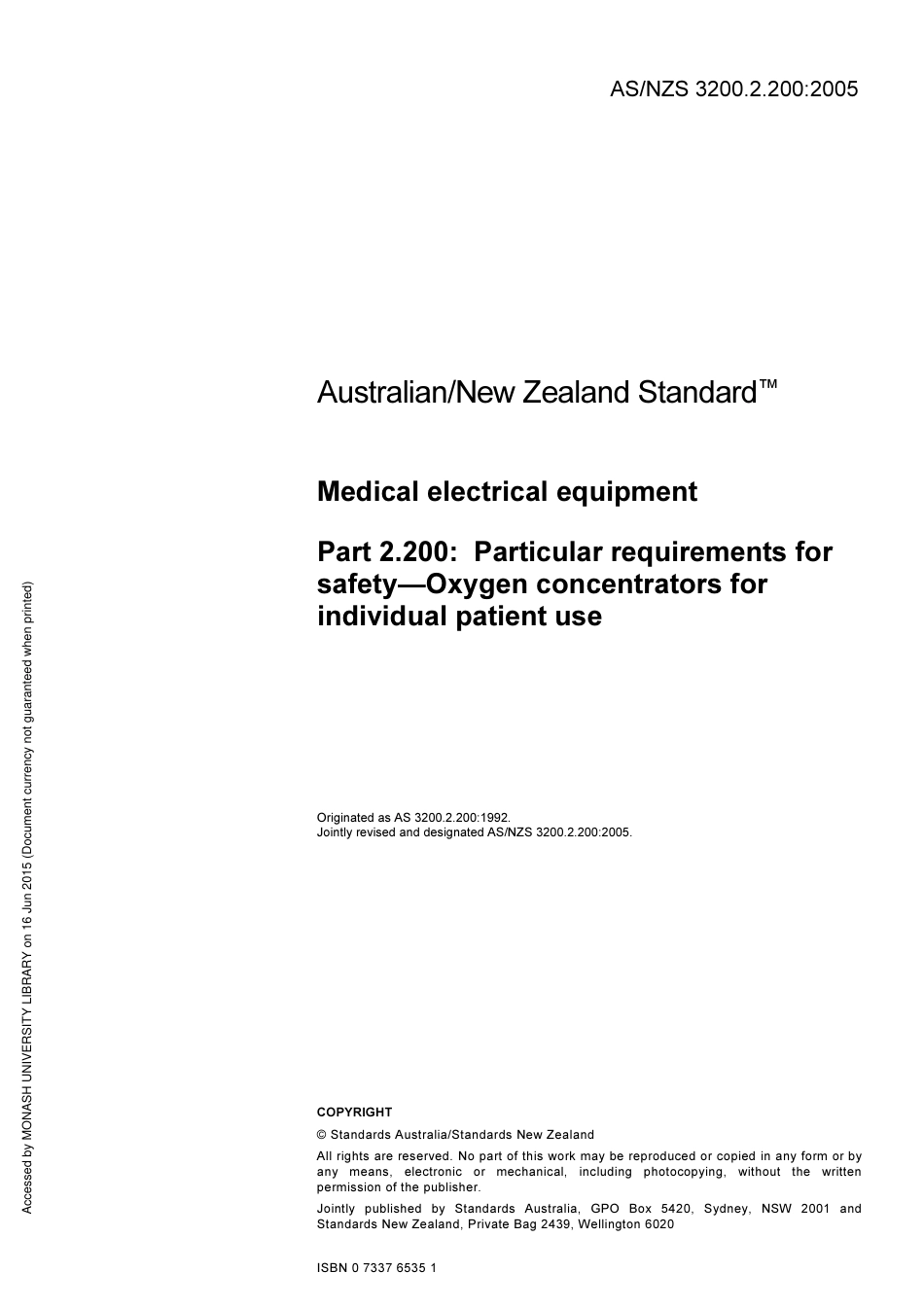 AS/NZS 3200.2.200:2005

Australian/New Zealand Standard™

Medical electrical equipment

Part 2.200: Particular requirements for safety—Oxygen concentrators for individual patient use

Originated as AS 3200.2.200:1992.
Jointly revised and designated AS/NZS 3200.2.200:2005.

COPYRIGHT

© Standards Australia/Standards New Zealand

All rights are reserved. No part of this work may be reproduced or copied in any form or by any means, electronic or mechanical, including photocopying, without the written permission of the publisher.

Jointly published by Standards Australia, GPO Box 5420, Sydney, NSW 2001 and Standards New Zealand, Private Bag 2439, Wellington 6020

ISBN 0 7337 6535 1

Accessed by MONASH UNIVERSITY LIBRARY on 16 Jun 2015 (Document currency not guaranteed when printed)